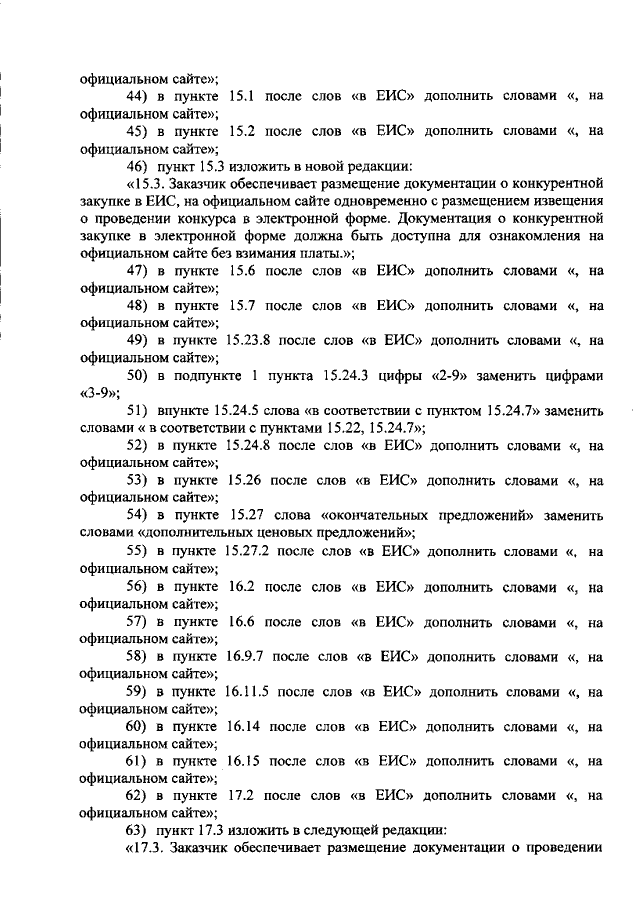 официальном сайте»;

44) в пункте 15.1 после слов «в ЕИС» дополнить словами «, на официальном сайте»;

45) в пункте 15.2 после слов «в ЕИС» дополнить словами «, на официальном сайте»;

46) пункт 15.3 изложить в новой редакции:

«15.3. Заказчик обеспечивает размещение документации о конкурентной закупке в ЕИС, на официальном сайте одновременно с размещением извещения о проведении конкурса в электронной форме. Документация о конкурентной закупке в электронной форме должна быть доступна для ознакомления на официальном сайте без взимания платы.»;

47) в пункте 15.6 после слов «в ЕИС» дополнить словами «, на официальном сайте»;

48) в пункте 15.7 после слов «в ЕИС» дополнить словами «, на официальном сайте»;

49) в пункте 15.23.8 после слов «в ЕИС» дополнить словами «, на официальном сайте»;

50) в подпункте 1 пункта 15.24.3 цифры «2-9» заменить цифрами «3-9»;

51) впункте 15.24.5 слова «в соответствии с пунктом 15.24.7» заменить словами « в соответствии с пунктами 15.22, 15.24.7»;

52) в пункте 15.24.8 после слов «в ЕИС» дополнить словами «, на официальном сайте»;

53) в пункте 15.26 после слов «в ЕИС» дополнить словами «, на официальном сайте»;

54) в пункте 15.27 слова «окончательных предложений» заменить словами «дополнительных ценовых предложений»;

55) в пункте 15.27.2 после слов «в ЕИС» дополнить словами «, на официальном сайте»;

56) в пункте 16.2 после слов «в ЕИС» дополнить словами «, на официальном сайте»;

57) в пункте 16.6 после слов «в ЕИС» дополнить словами «, на официальном сайте»;

58) в пункте 16.9.7 после слов «в ЕИС» дополнить словами «, на официальном сайте»;

59) в пункте 16.11.5 после слов «в ЕИС» дополнить словами «, на официальном сайте»;

60) в пункте 16.14 после слов «в ЕИС» дополнить словами «, на официальном сайте»;

61) в пункте 16.15 после слов «в ЕИС» дополнить словами «, на официальном сайте»;

62) в пункте 17.2 после слов «в ЕИС» дополнить словами «, на официальном сайте»;

63) пункт 17.3 изложить в следующей редакции:

«17.3. Заказчик обеспечивает размещение документации о проведении